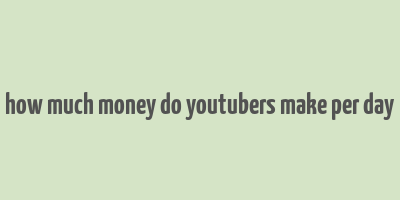 how much money do youtubers make per day